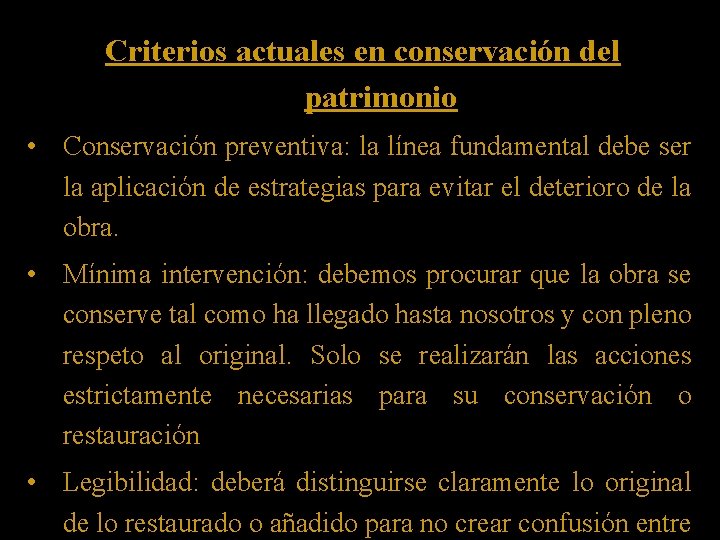 Criterios actuales en conservación del patrimonio

• Conservación preventiva: la línea fundamental debe ser la aplicación de estrategias para evitar el deterioro de la obra.

• Mínima intervención: debemos procurar que la obra se conserve tal como ha llegado hasta nosotros y con pleno respeto al original. Solo se realizarán las acciones estrictamente necesarias para su conservación o restauración

• Legibilidad: deberá distinguirse claramente lo original de lo restaurado o añadido para no crear confusión entre